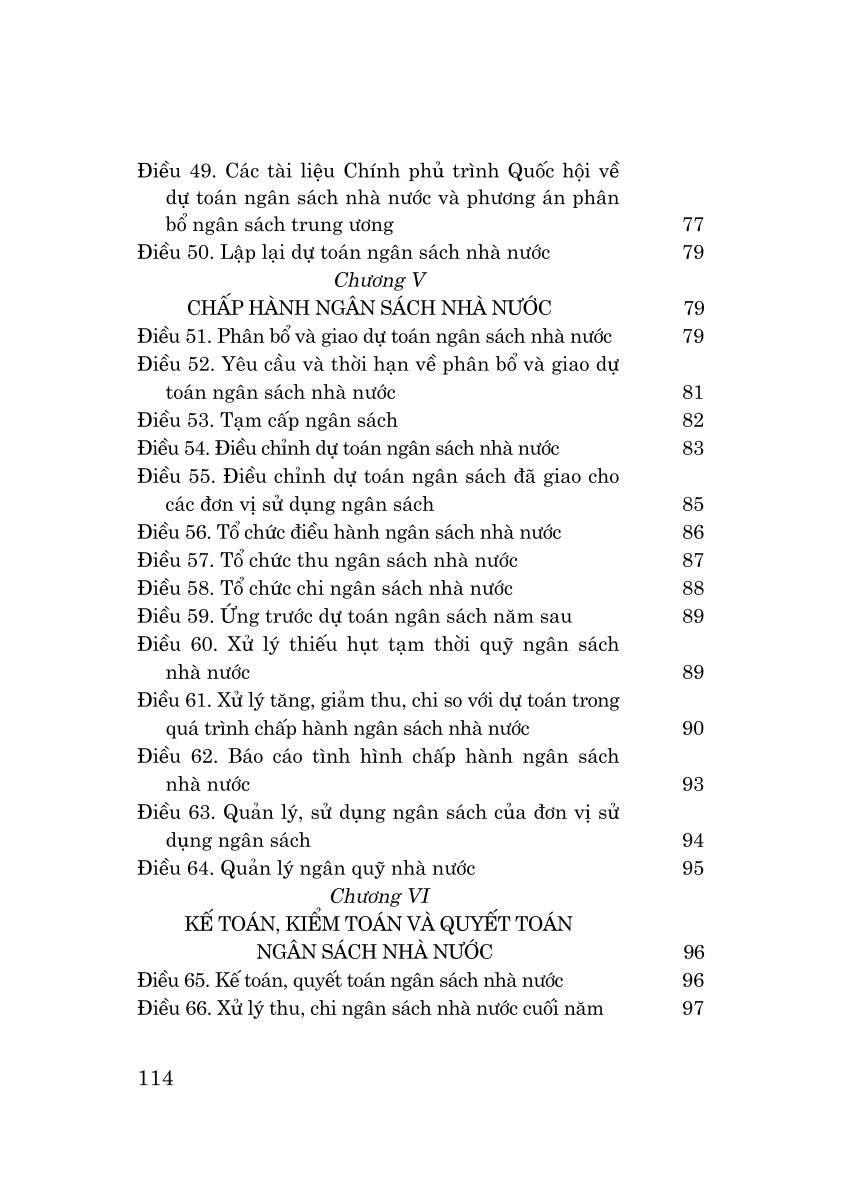 Điều 49. Các tài liệu Chính phủ trình Quốc hội về dự toán ngân sách nhà nước và phương án phân bổ ngân sách trung ương 77
Điều 50. Lập lại dự toán ngân sách nhà nước 79

Chương V
CHẤP HÀNH NGÂN SÁCH NHÀ NƯỚC 79

Điều 51. Phân bổ và giao dự toán ngân sách nhà nước 79
Điều 52. Yêu cầu và thời hạn về phân bổ và giao dự toán ngân sách nhà nước 81
Điều 53. Tạm cấp ngân sách 82
Điều 54. Điều chỉnh dự toán ngân sách nhà nước 83
Điều 55. Điều chỉnh dự toán ngân sách đã giao cho các đơn vị sử dụng ngân sách 85
Điều 56. Tổ chức điều hành ngân sách nhà nước 86
Điều 57. Tổ chức thu ngân sách nhà nước 87
Điều 58. Tổ chức chi ngân sách nhà nước 88
Điều 59. Ứng trước dự toán ngân sách năm sau 89
Điều 60. Xử lý thiếu hụt tạm thời quỹ ngân sách nhà nước 89
Điều 61. Xử lý tăng, giảm thu, chi so với dự toán trong quá trình chấp hành ngân sách nhà nước 90
Điều 62. Báo cáo tình hình chấp hành ngân sách nhà nước 93
Điều 63. Quản lý, sử dụng ngân sách của đơn vị sử dụng ngân sách 94
Điều 64. Quản lý ngân quỹ nhà nước 95

Chương VI
KẾ TOÁN, KIỂM TOÁN VÀ QUYẾT TOÁN NGÂN SÁCH NHÀ NƯỚC 96

Điều 65. Kế toán, quyết toán ngân sách nhà nước 96
Điều 66. Xử lý thu, chi ngân sách nhà nước cuối năm 97

114